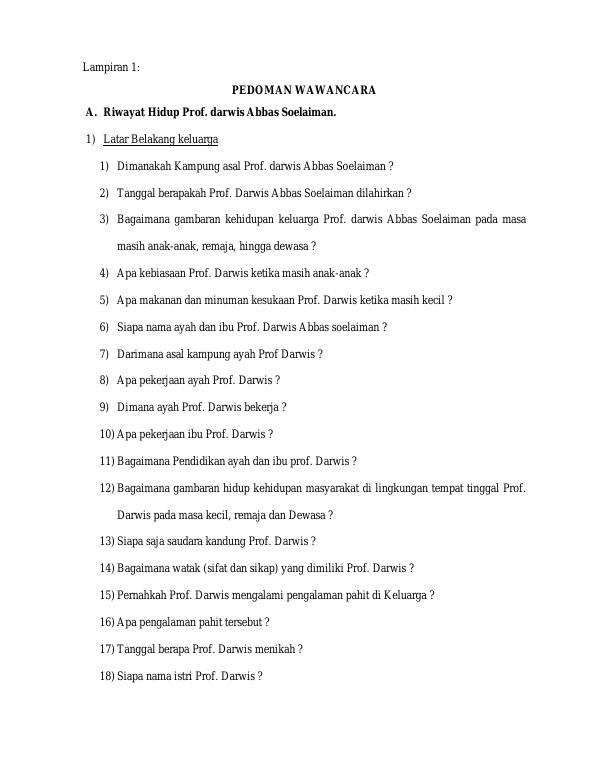 Lampiran 1:

PEDOMAN WAWANCARA

A. Riwayat Hidup Prof. darwis Abbas Soelaiman.

1) Latar Belakang keluarga

1) Dimanakah Kampung asal Prof. darwis Abbas Soelaiman ?

2) Tanggal berapakah Prof. Darwis Abbas Soelaiman dilahirkan ?

3) Bagaimana gambaran kehidupan keluarga Prof. darwis Abbas Soelaiman pada masa masih anak-anak, remaja, hingga dewasa ?

4) Apa kebiasaan Prof. Darwis ketika masih anak-anak ?

5) Apa makanan dan minuman kesukaan Prof. Darwis ketika masih kecil ?

6) Siapa nama ayah dan ibu Prof. Darwis Abbas soelaiman ?

7) Darimana asal kampung ayah Prof Darwis ?

8) Apa pekerjaan ayah Prof. Darwis ?

9) Dimana ayah Prof. Darwis bekerja ?

10) Apa pekerjaan ibu Prof. Darwis ?

11) Bagaimana Pendidikan ayah dan ibu prof. Darwis ?

12) Bagaimana gambaran hidup kehidupan masyarakat di lingkungan tempat tinggal Prof. Darwis pada masa kecil, remaja dan Dewasa ?

13) Siapa saja saudara kandung Prof. Darwis ?

14) Bagaimana watak (sifat dan sikap) yang dimiliki Prof. Darwis ?

15) Pernahkah Prof. Darwis mengalami pengalaman pahit di Keluarga ?

16) Apa pengalaman pahit tersebut ?

17) Tanggal berapa Prof. Darwis menikah ?

18) Siapa nama istri Prof. Darwis ?